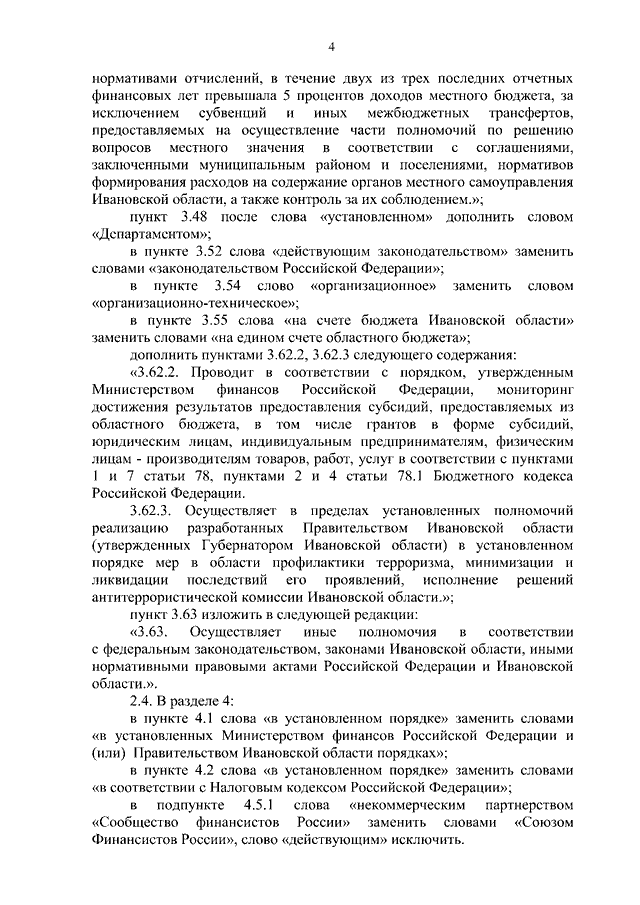 4

нормативами отчислений, в течение двух из трех последних отчетных финансовых лет превышала 5 процентов доходов местного бюджета, за исключением субвенций и иных межбюджетных трансфертов, предоставляемых на осуществление части полномочий по решению вопросов местного значения в соответствии с соглашениями, заключенными муниципальным районом и поселениями, нормативов формирования расходов на содержание органов местного самоуправления Ивановской области, а также контроль за их соблюдением.»;

пункт 3.48 после слова «установленном» дополнить словом «Департаментом»;

в пункте 3.52 слова «действующим законодательством» заменить словами «законодательством Российской Федерации»;

в пункте 3.54 слово «организационное» заменить словом «организационно-техническое»;

в пункте 3.55 слова «на счете бюджета Ивановской области» заменить словами «на едином счете областного бюджета»;

дополнить пунктами 3.62.2, 3.62.3 следующего содержания:

«3.62.2. Проводит в соответствии с порядком, утвержденным Министерством финансов Российской Федерации, мониторинг достижения результатов предоставления субсидий, предоставляемых из областного бюджета, в том числе грантов в форме субсидий, юридическим лицам, индивидуальным предпринимателям, физическим лицам - производителям товаров, работ, услуг в соответствии с пунктами 1 и 7 статьи 78, пунктами 2 и 4 статьи 78.1 Бюджетного кодекса Российской Федерации.

3.62.3. Осуществляет в пределах установленных полномочий реализацию разработанных Правительством Ивановской области (утвержденных Губернатором Ивановской области) в установленном порядке мер в области профилактики терроризма, минимизации и ликвидации последствий его проявлений, исполнение решений антитеррористической комиссии Ивановской области.»;

пункт 3.63 изложить в следующей редакции:

«3.63. Осуществляет иные полномочия в соответствии с федеральным законодательством, законами Ивановской области, иными нормативными правовыми актами Российской Федерации и Ивановской области.».

2.4. В разделе 4:

в пункте 4.1 слова «в установленном порядке» заменить словами «в установленных Министерством финансов Российской Федерации и (или) Правительством Ивановской области порядках»;

в пункте 4.2 слова «в установленном порядке» заменить словами «в соответствии с Налоговым кодексом Российской Федерации»;

в подпункте 4.5.1 слова «некоммерческим партнерством «Сообщество финансистов России» заменить словами «Союзом Финансистов России», слово «действующим» исключить.